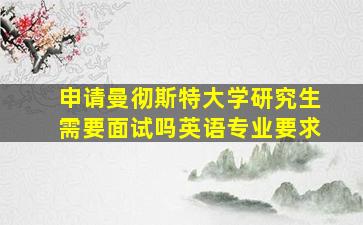 申请曼彻斯特大学研究生需要面试吗英语专业要求